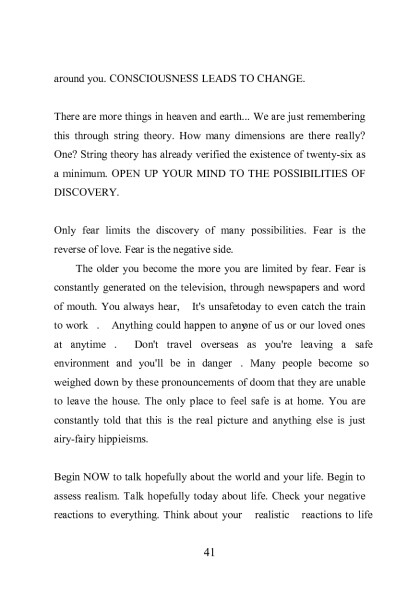 around you. CONSCIOUSNESS LEADS TO CHANGE.

There are more things in heaven and earth... We are just remembering this through string theory. How many dimensions are there really? One? String theory has already verified the existence of twenty-six as a minimum. OPEN UP YOUR MIND TO THE POSSIBILITIES OF DISCOVERY.

Only fear limits the discovery of many possibilities. Fear is the reverse of love. Fear is the negative side.

The older you become the more you are limited by fear. Fear is constantly generated on the television, through newspapers and word of mouth. You always hear, It's unsafetoday to even catch the train to work . Anything could happen to anyone of us or our loved ones at anytime . Don't travel overseas as you're leaving a safe environment and you'll be in danger . Many people become so weighed down by these pronouncements of doom that they are unable to leave the house. The only place to feel safe is at home. You are constantly told that this is the real picture and anything else is just airy-fairy hippieisms.

Begin NOW to talk hopefully about the world and your life. Begin to assess realism. Talk hopefully today about life. Check your negative reactions to everything. Think about your realistic reactions to life

41